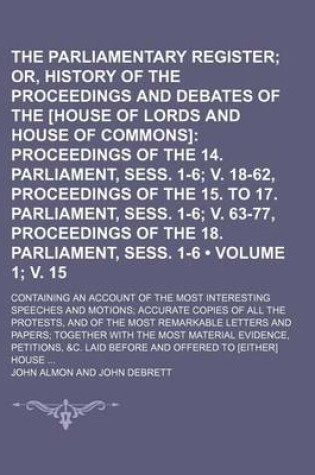 THE PARLIAMENTARY REGISTER; OR, HISTORY OF THE PROCEEDINGS AND DEBATES OF THE [HOUSE OF LORDS AND HOUSE OF COMMONS]: PROCEEDINGS OF THE 14. PARLIAMENT, SESS. 1-6; V. 18-62, PROCEEDINGS OF THE 15. TO 17. PARLIAMENT, SESS. 1-6; V. 63-77, PROCEEDINGS OF THE 18. PARLIAMENT, SESS. 1-6 • VOLUME 1; V. 15

CONTAINING AN ACCOUNT OF THE MOST INTERESTING SPEECHES AND MOTIONS; ACCURATE COPIES OF ALL THE PROTESTS, AND OF THE MOST REMARKABLE LETTERS AND PAPERS; TOGETHER WITH THE MOST MATERIAL EVIDENCE, PETITIONS, &C. LAID BEFORE AND OFFERED TO [EITHER] HOUSE ...

JOHN ALMON AND JOHN DEBRETT